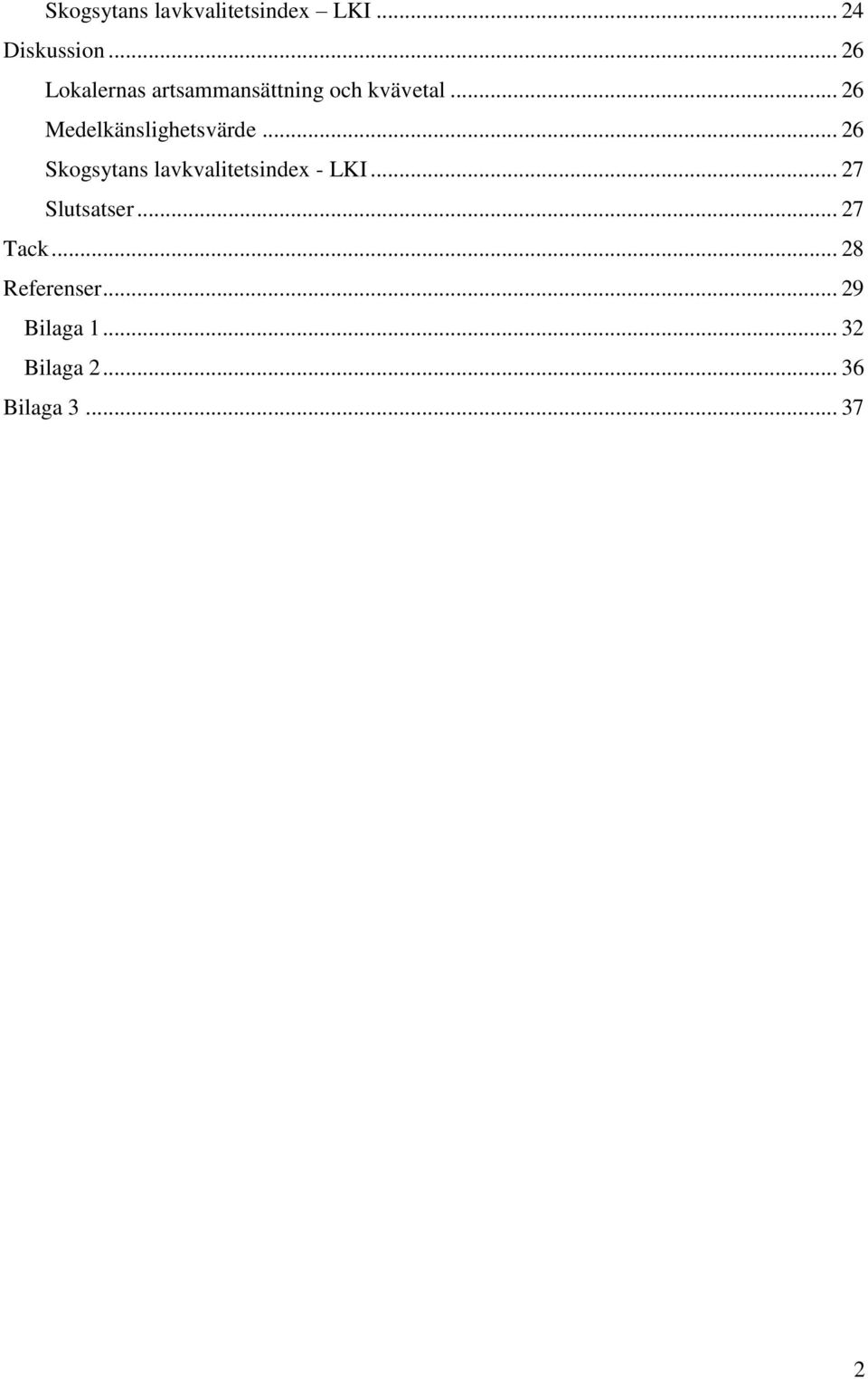 Skogsytans lavkvalitetsindex – LKI ... 24
Diskussion ... 26
Lokalernas artsammansättning och kvävetal ... 26
Medelkänslighetsvärde ... 26
Skogsytans lavkvalitetsindex - LKI ... 27
Slutsatser ... 27
Tack ... 28
Referenser ... 29
Bilaga 1 ... 32
Bilaga 2 ... 36
Bilaga 3 ... 37

2